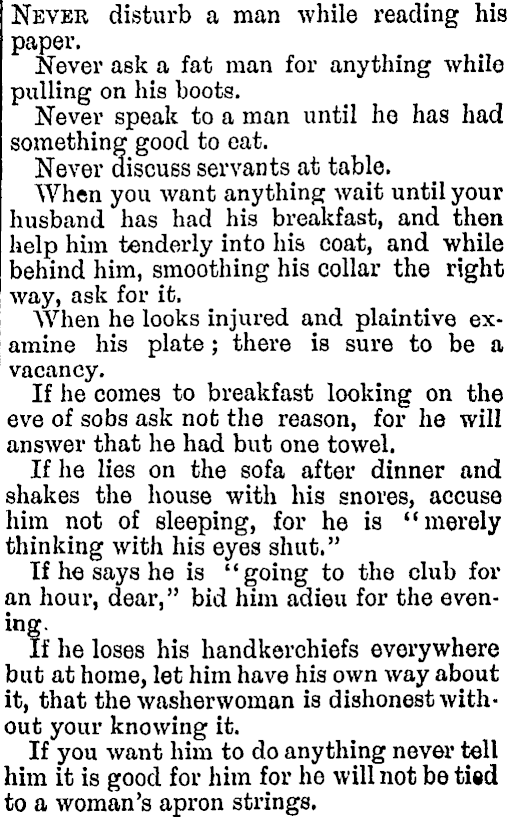 NEVER disturb a man while reading his paper.

Never ask a fat man for anything while pulling on his boots.

Never speak to a man until he has had something good to eat.

Never discuss servants at table.

When you want anything wait until your husband has had his breakfast, and then help him tenderly into his coat, and while behind him, smoothing his collar the right way, ask for it.

When he looks injured and plaintive examine his plate; there is sure to be a vacancy.

If he comes to breakfast looking on the eve of sobs ask not the reason, for he will answer that he had but one towel.

If he lies on the sofa after dinner and shakes the house with his snores, accuse him not of sleeping, for he is "merely thinking with his eyes shut."

If he says he is "going to the club for an hour, dear," bid him adieu for the evening.

If he loses his handkerchiefs everywhere but at home, let him have his own way about it, that the washerwoman is dishonest without your knowing it.

If you want him to do anything never tell him it is good for him for he will not be tied to a woman's apron strings.